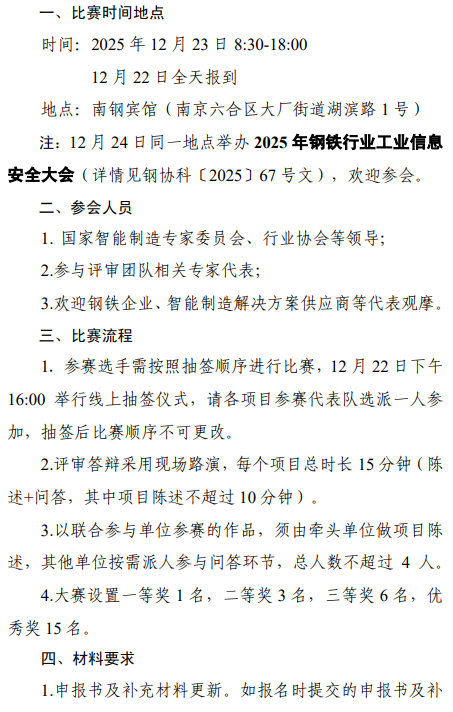 一、比赛时间地点

时间：2025 年 12 月 23 日 8:30-18:00

12 月 22 日全天报到

地点：南钢宾馆（南京六合区大厂街道湖滨路 1 号）

注：12 月 24 日同一地点举办 2025 年钢铁行业工业信息安全大会（详情见钢协科〔2025〕67 号文），欢迎参会。

二、参会人员

1. 国家智能制造专家委员会、行业协会等领导；

2.参与评审团队相关专家代表；

3.欢迎钢铁企业、智能制造解决方案供应商等代表观摩。

三、比赛流程

1. 参赛选手需按照抽签顺序进行比赛，12 月 22 日下午 16:00 举行线上抽签仪式，请各项目参赛代表队选派一人参加，抽签后比赛顺序不可更改。

2.评审答辩采用现场路演，每个项目总时长 15 分钟（陈述+问答，其中项目陈述不超过 10 分钟）。

3.以联合参与单位参赛的作品，须由牵头单位做项目陈述，其他单位按需派人参与问答环节，总人数不超过 4 人。

4.大赛设置一等奖 1 名，二等奖 3 名，三等奖 6 名，优秀奖 15 名。

四、材料要求

1.申报书及补充材料更新。如报名时提交的申报书及补